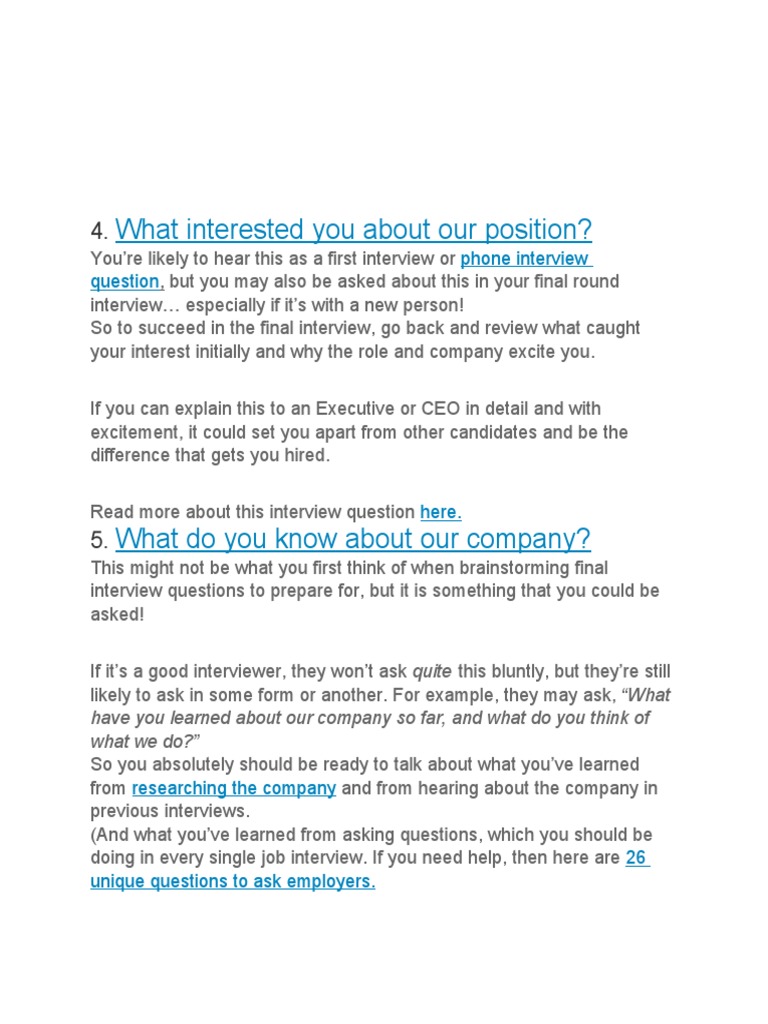 4. What interested you about our position?
You're likely to hear this as a first interview or phone interview question, but you may also be asked about this in your final round interview… especially if it's with a new person!
So to succeed in the final interview, go back and review what caught your interest initially and why the role and company excite you.

If you can explain this to an Executive or CEO in detail and with excitement, it could set you apart from other candidates and be the difference that gets you hired.

Read more about this interview question here.
5. What do you know about our company?
This might not be what you first think of when brainstorming final interview questions to prepare for, but it is something that you could be asked!

If it's a good interviewer, they won't ask quite this bluntly, but they're still likely to ask in some form or another. For example, they may ask, "What have you learned about our company so far, and what do you think of what we do?"
So you absolutely should be ready to talk about what you've learned from researching the company and from hearing about the company in previous interviews.
(And what you've learned from asking questions, which you should be doing in every single job interview. If you need help, then here are 26 unique questions to ask employers.